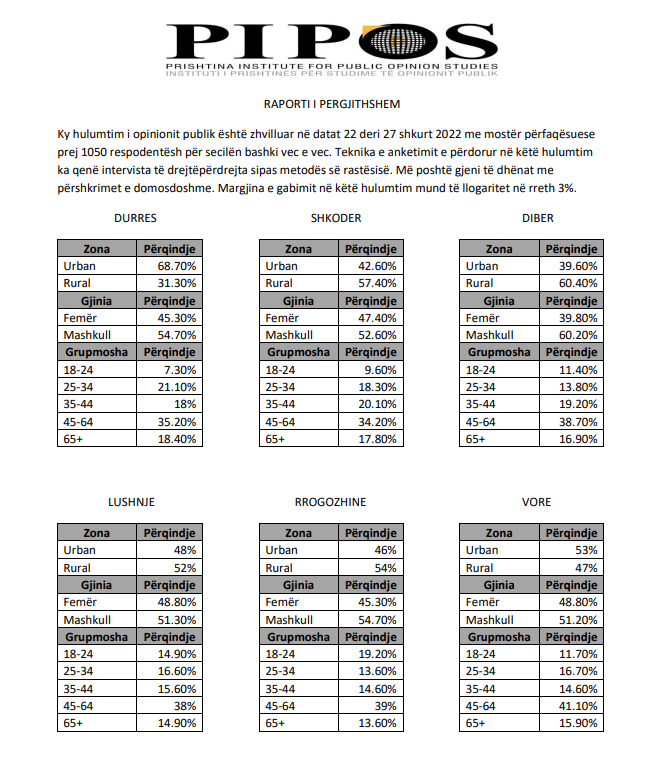 PIPOS
PRISHTINA INSTITUTE FOR PUBLIC OPINION STUDIES
INSTITUTI I PRISHTINËS PËR STUDIME TË OPINIONIT PUBLIK

RAPORTI I PERGJITHSHEM

Ky hulumtim i opinionit publik është zhvilluar në datat 22 deri 27 shkurt 2022 me mostër përfaqësuese prej 1050 respodentësh për secilën bashki vec e vec. Teknika e anketimit e përdorur në këtë hulumtim ka qenë intervista të drejtëpërdrejta sipas metodës së rastësisë. Më poshtë gjeni të dhënat me përshkrimet e domosdoshme. Margjina e gabimit në këtë hulumtim mund të llogaritet në rreth 3%.

DURRES

| Zona | Përqindje |
|---|---|
| Urban | 68.70% |
| Rural | 31.30% |
| Gjinia | Përqindje |
| Femër | 45.30% |
| Mashkull | 54.70% |
| Grupmosha | Përqindje |
| 18-24 | 7.30% |
| 25-34 | 21.10% |
| 35-44 | 18% |
| 45-64 | 35.20% |
| 65+ | 18.40% |

SHKODER

| Zona | Përqindje |
|---|---|
| Urban | 42.60% |
| Rural | 57.40% |
| Gjinia | Përqindje |
| Femër | 47.40% |
| Mashkull | 52.60% |
| Grupmosha | Përqindje |
| 18-24 | 9.60% |
| 25-34 | 18.30% |
| 35-44 | 20.10% |
| 45-64 | 34.20% |
| 65+ | 17.80% |

DIBER

| Zona | Përqindje |
|---|---|
| Urban | 39.60% |
| Rural | 60.40% |
| Gjinia | Përqindje |
| Femër | 39.80% |
| Mashkull | 60.20% |
| Grupmosha | Përqindje |
| 18-24 | 11.40% |
| 25-34 | 13.80% |
| 35-44 | 19.20% |
| 45-64 | 38.70% |
| 65+ | 16.90% |

LUSHNJE

| Zona | Përqindje |
|---|---|
| Urban | 48% |
| Rural | 52% |
| Gjinia | Përqindje |
| Femër | 48.80% |
| Mashkull | 51.30% |
| Grupmosha | Përqindje |
| 18-24 | 14.90% |
| 25-34 | 16.60% |
| 35-44 | 15.60% |
| 45-64 | 38% |
| 65+ | 14.90% |

RROGOZHINE

| Zona | Përqindje |
|---|---|
| Urban | 46% |
| Rural | 54% |
| Gjinia | Përqindje |
| Femër | 45.30% |
| Mashkull | 54.70% |
| Grupmosha | Përqindje |
| 18-24 | 19.20% |
| 25-34 | 13.60% |
| 35-44 | 14.60% |
| 45-64 | 39% |
| 65+ | 13.60% |

VORE

| Zona | Përqindje |
|---|---|
| Urban | 53% |
| Rural | 47% |
| Gjinia | Përqindje |
| Femër | 48.80% |
| Mashkull | 51.20% |
| Grupmosha | Përqindje |
| 18-24 | 11.70% |
| 25-34 | 16.70% |
| 35-44 | 14.60% |
| 45-64 | 41.10% |
| 65+ | 15.90% |